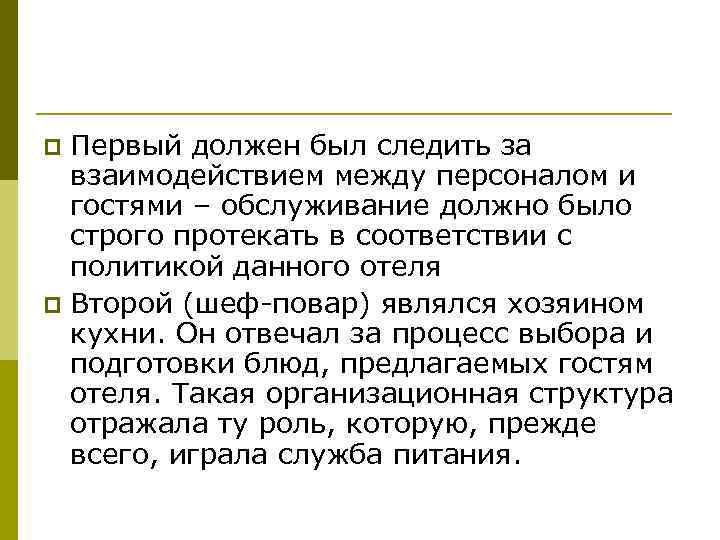 Первый должен был следить за взаимодействием между персоналом и гостями – обслуживание должно было строго протекать в соответствии с политикой данного отеля

Второй (шеф-повар) являлся хозяином кухни. Он отвечал за процесс выбора и подготовки блюд, предлагаемых гостям отеля. Такая организационная структура отражала ту роль, которую, прежде всего, играла служба питания.